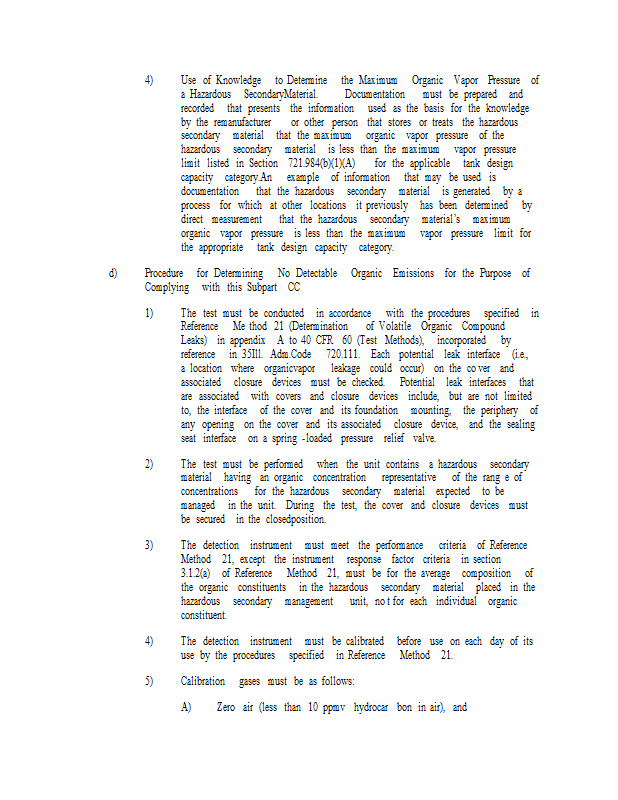 4) Use of Knowledge to Determine the Maximum Organic Vapor Pressure of a Hazardous SecondaryMaterial. Documentation must be prepared and recorded that presents the information used as the basis for the knowledge by the remanufacturer or other person that stores or treats the hazardous secondary material that the maximum organic vapor pressure of the hazardous secondary material is less than the maximum vapor pressure limit listed in Section 721.984(b)(1)(A) for the applicable tank design capacity category.An example of information that may be used is documentation that the hazardous secondary material is generated by a process for which at other locations it previously has been determined by direct measurement that the hazardous secondary material's maximum organic vapor pressure is less than the maximum vapor pressure limit for the appropriate tank design capacity category.

d) Procedure for Determining No Detectable Organic Emissions for the Purpose of Complying with this Subpart CC

1) The test must be conducted in accordance with the procedures specified in Reference Me thod 21 (Determination of Volatile Organic Compound Leaks) in appendix A to 40 CFR 60 (Test Methods), incorporated by reference in 35Ill. Adm.Code 720.111. Each potential leak interface (i.e., a location where organicvapor leakage could occur) on the co ver and associated closure devices must be checked. Potential leak interfaces that are associated with covers and closure devices include, but are not limited to, the interface of the cover and its foundation mounting, the periphery of any opening on the cover and its associated closure device, and the sealing seat interface on a spring -loaded pressure relief valve.

2) The test must be performed when the unit contains a hazardous secondary material having an organic concentration representative of the rang e of concentrations for the hazardous secondary material expected to be managed in the unit. During the test, the cover and closure devices must be secured in the closedposition.

3) The detection instrument must meet the performance criteria of Reference Method 21, except the instrument response factor criteria in section 3.1.2(a) of Reference Method 21, must be for the average composition of the organic constituents in the hazardous secondary material placed in the hazardous secondary management unit, no t for each individual organic constituent.

4) The detection instrument must be calibrated before use on each day of its use by the procedures specified in Reference Method 21.

5) Calibration gases must be as follows:

A) Zero air (less than 10 ppmv hydrocar bon in air), and